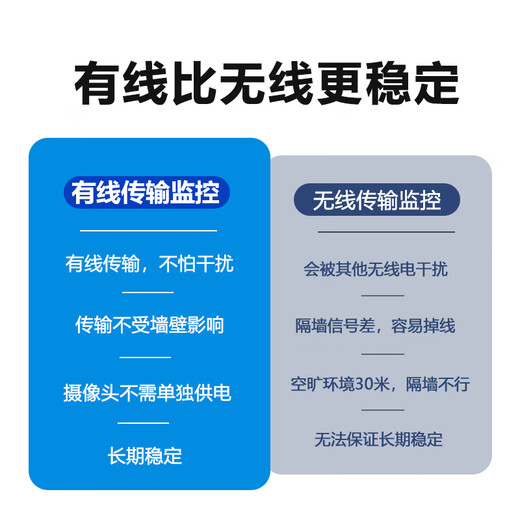 有线比无线更稳定

有线传输监控

有线传输，不怕干扰

传输不受墙壁影响

摄像头不需单独供电

长期稳定

无线传输监控

会被其他无线电干扰

隔墙信号差，容易掉线

空旷环境30米，隔墙不行

无法保证长期稳定